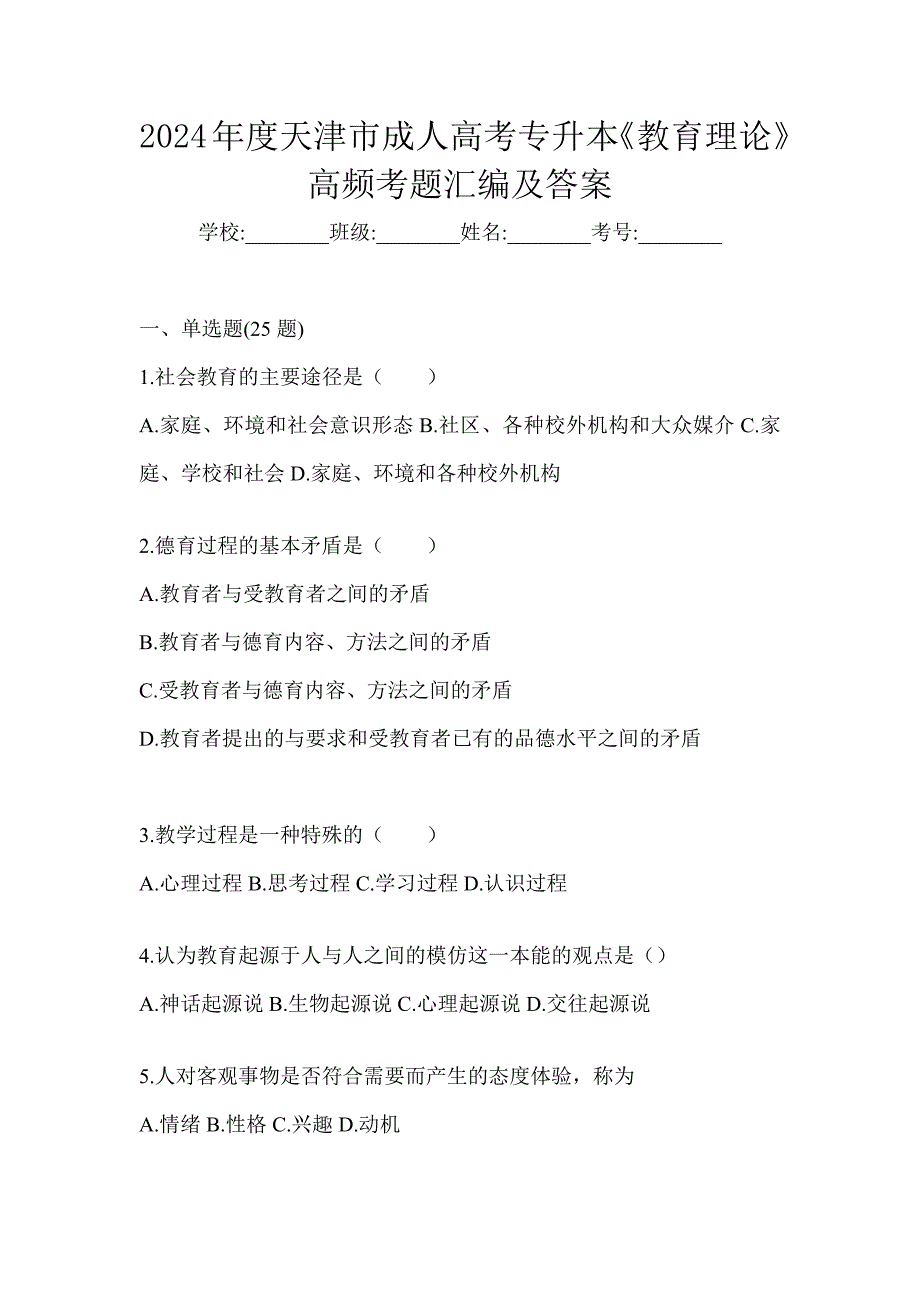 2024年度天津市成人高考专升本《教育理论》高频考题汇编及答案

学校:________班级:________姓名:________考号:________

一、单选题(25 题)

1.社会教育的主要途径是（　　）

A.家庭、环境和社会意识形态 B.社区、各种校外机构和大众媒介 C.家庭、学校和社会 D.家庭、环境和各种校外机构

2.德育过程的基本矛盾是（　　）

A.教育者与受教育者之间的矛盾

B.教育者与德育内容、方法之间的矛盾

C.受教育者与德育内容、方法之间的矛盾

D.教育者提出的与要求和受教育者已有的品德水平之间的矛盾

3.教学过程是一种特殊的（　　）

A.心理过程 B.思考过程 C.学习过程 D.认识过程

4.认为教育起源于人与人之间的模仿这一本能的观点是（）

A.神话起源说 B.生物起源说 C.心理起源说 D.交往起源说

5.人对客观事物是否符合需要而产生的态度体验，称为

A.情绪 B.性格 C.兴趣 D.动机